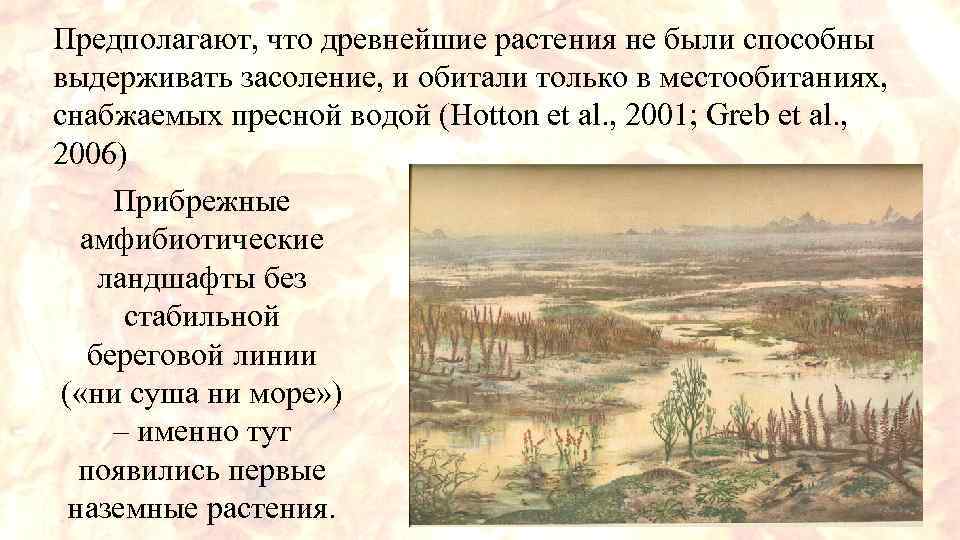 Предполагают, что древнейшие растения не были способны выдерживать засоление, и обитали только в местообитаниях, снабжаемых пресной водой (Hotton et al., 2001; Greb et al., 2006)

Прибрежные амфибиотические ландшафты без стабильной береговой линии («ни суша ни море») – именно тут появились первые наземные растения.